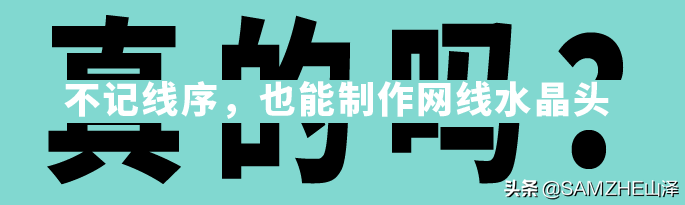 真的吗？

不记线序，也能制作网线水晶头

头条 @SAMZHE山泽